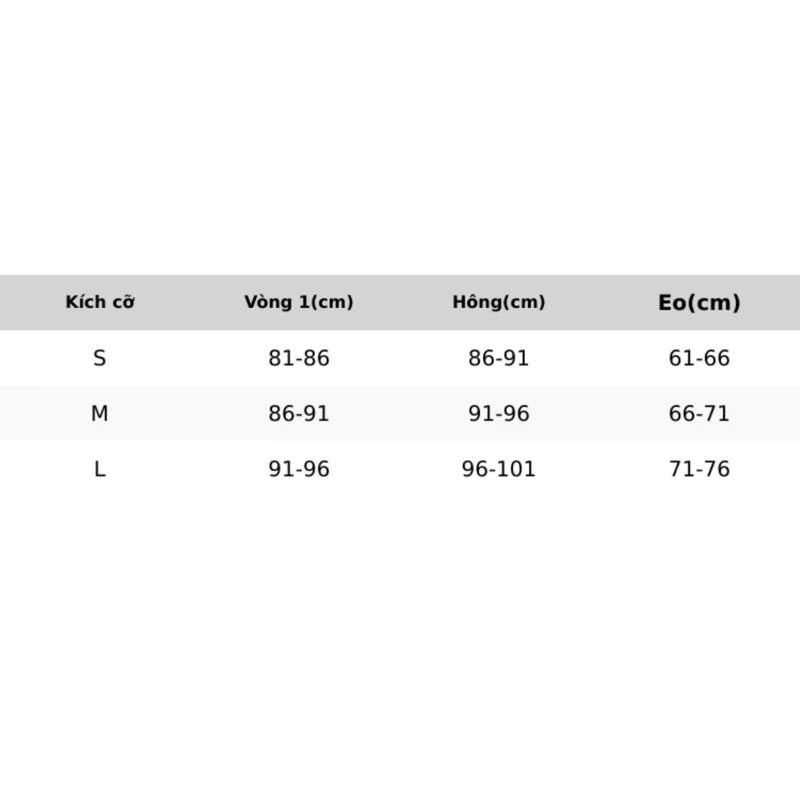 | Kích cỡ | Vòng 1(cm) | Hông(cm) | Eo(cm) |
|---|---|---|---|
| S | 81-86 | 86-91 | 61-66 |
| M | 86-91 | 91-96 | 66-71 |
| L | 91-96 | 96-101 | 71-76 |